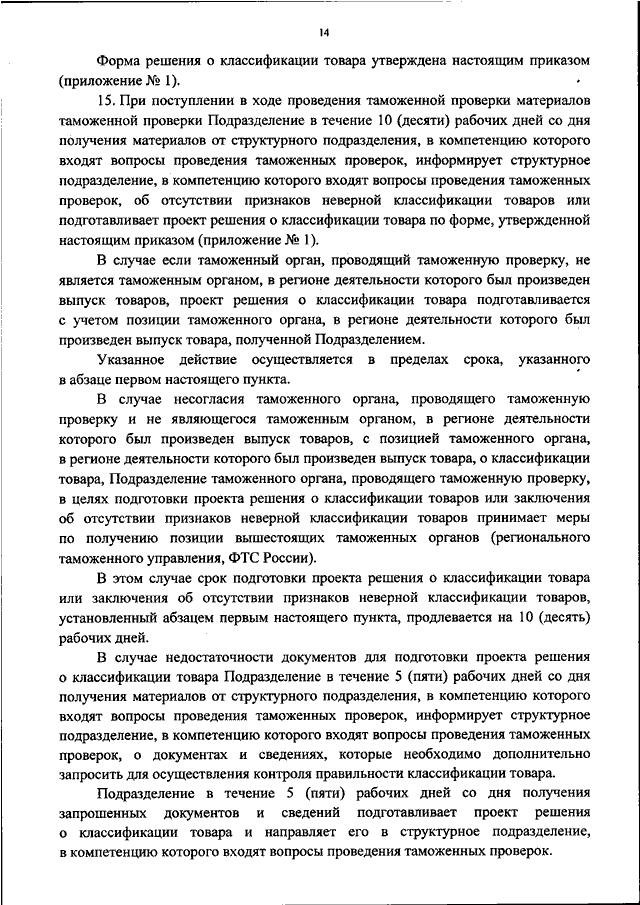 14

Форма решения о классификации товара утверждена настоящим приказом (приложение № 1).

15. При поступлении в ходе проведения таможенной проверки материалов таможенной проверки Подразделение в течение 10 (десяти) рабочих дней со дня получения материалов от структурного подразделения, в компетенцию которого входят вопросы проведения таможенных проверок, информирует структурное подразделение, в компетенцию которого входят вопросы проведения таможенных проверок, об отсутствии признаков неверной классификации товаров или подготавливает проект решения о классификации товара по форме, утвержденной настоящим приказом (приложение № 1).

В случае если таможенный орган, проводящий таможенную проверку, не является таможенным органом, в регионе деятельности которого был произведен выпуск товаров, проект решения о классификации товара подготавливается с учетом позиции таможенного органа, в регионе деятельности которого был произведен выпуск товара, полученной Подразделением.

Указанное действие осуществляется в пределах срока, указанного в абзаце первом настоящего пункта.

В случае несогласия таможенного органа, проводящего таможенную проверку и не являющегося таможенным органом, в регионе деятельности которого был произведен выпуск товаров, с позицией таможенного органа, в регионе деятельности которого был произведен выпуск товара, о классификации товара, Подразделение таможенного органа, проводящего таможенную проверку, в целях подготовки проекта решения о классификации товаров или заключения об отсутствии признаков неверной классификации товаров принимает меры по получению позиции вышестоящих таможенных органов (регионального таможенного управления, ФТС России).

В этом случае срок подготовки проекта решения о классификации товара или заключения об отсутствии признаков неверной классификации товаров, установленный абзацем первым настоящего пункта, продлевается на 10 (десять) рабочих дней.

В случае недостаточности документов для подготовки проекта решения о классификации товара Подразделение в течение 5 (пяти) рабочих дней со дня получения материалов от структурного подразделения, в компетенцию которого входят вопросы проведения таможенных проверок, информирует структурное подразделение, в компетенцию которого входят вопросы проведения таможенных проверок, о документах и сведениях, которые необходимо дополнительно запросить для осуществления контроля правильности классификации товара.

Подразделение в течение 5 (пяти) рабочих дней со дня получения запрошенных документов и сведений подготавливает проект решения о классификации товара и направляет его в структурное подразделение, в компетенцию которого входят вопросы проведения таможенных проверок.